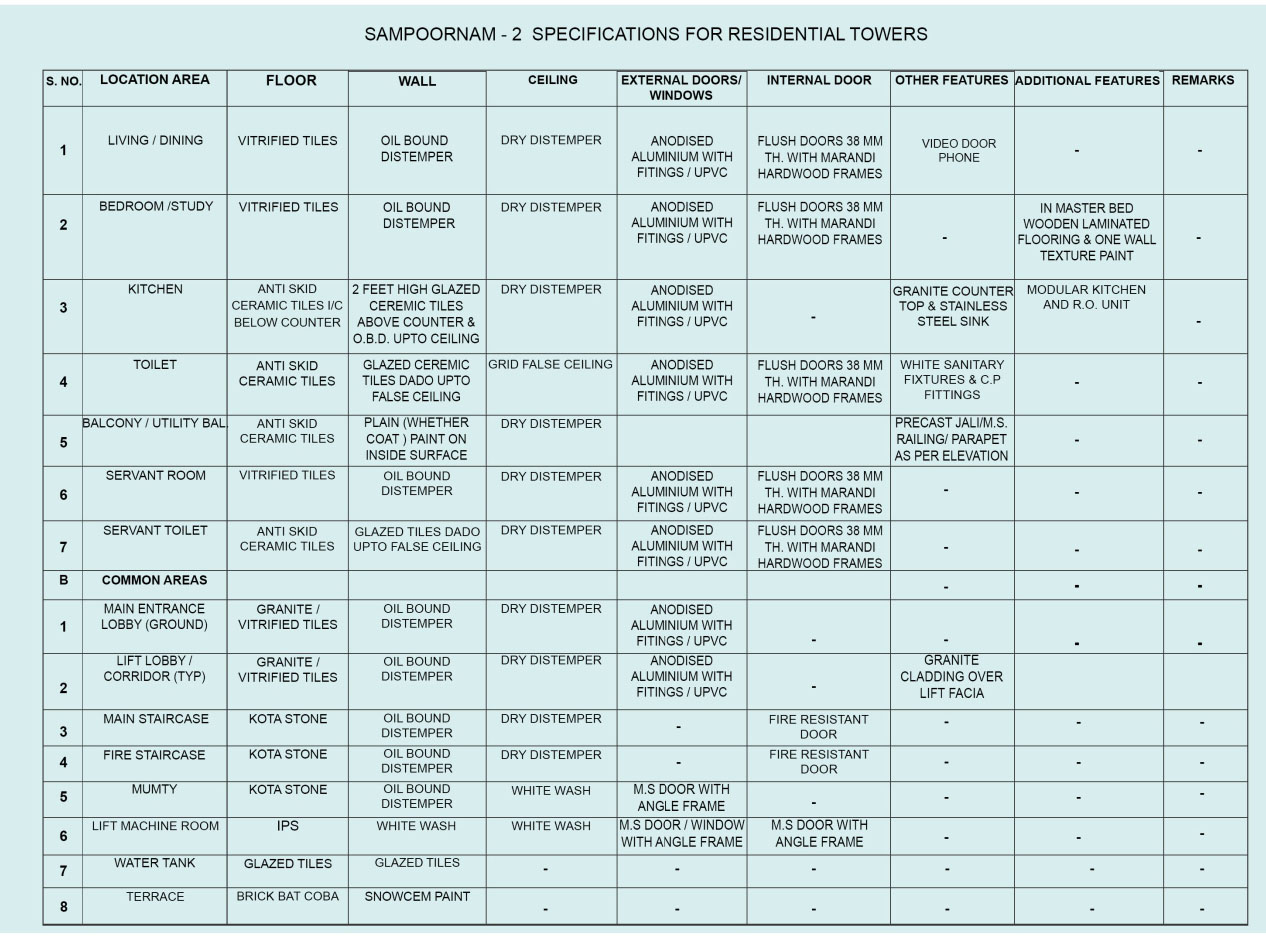 SAMPOORNAM - 2 SPECIFICATIONS FOR RESIDENTIAL TOWERS

| S. NO. | LOCATION AREA | FLOOR | WALL | CEILING | EXTERNAL DOORS/ WINDOWS | INTERNAL DOOR | OTHER FEATURES | ADDITIONAL FEATURES | REMARKS |
|---|---|---|---|---|---|---|---|---|---|
| 1 | LIVING / DINING | VITRIFIED TILES | OIL BOUND DISTEMPER | DRY DISTEMPER | ANODISED ALUMINIUM WITH FITINGS / UPVC | FLUSH DOORS 38 MM TH. WITH MARANDI HARDWOOD FRAMES | VIDEO DOOR PHONE | - | - |
| 2 | BEDROOM /STUDY | VITRIFIED TILES | OIL BOUND DISTEMPER | DRY DISTEMPER | ANODISED ALUMINIUM WITH FITINGS / UPVC | FLUSH DOORS 38 MM TH. WITH MARANDI HARDWOOD FRAMES | - | IN MASTER BED WOODEN LAMINATED FLOORING & ONE WALL TEXTURE PAINT | - |
| 3 | KITCHEN | ANTI SKID CERAMIC TILES I/C BELOW COUNTER | 2 FEET HIGH GLAZED CEREMIC TILES ABOVE COUNTER & O.B.D. UPTO CEILING | DRY DISTEMPER | ANODISED ALUMINIUM WITH FITINGS / UPVC | - | GRANITE COUNTER TOP & STAINLESS STEEL SINK | MODULAR KITCHEN AND R.O. UNIT | - |
| 4 | TOILET | ANTI SKID CERAMIC TILES | GLAZED CEREMIC TILES DADO UPTO FALSE CEILING | GRID FALSE CEILING | ANODISED ALUMINIUM WITH FITINGS / UPVC | FLUSH DOORS 38 MM TH. WITH MARANDI HARDWOOD FRAMES | WHITE SANITARY FIXTURES & C.P FITTINGS | - | - |
| 5 | BALCONY / UTILITY BAL. | ANTI SKID CERAMIC TILES | PLAIN (WHETHER COAT ) PAINT ON INSIDE SURFACE | DRY DISTEMPER | | | PRECAST JALI/M.S. RAILING/ PARAPET AS PER ELEVATION | - | - |
| 6 | SERVANT ROOM | VITRIFIED TILES | OIL BOUND DISTEMPER | DRY DISTEMPER | ANODISED ALUMINIUM WITH FITINGS / UPVC | FLUSH DOORS 38 MM TH. WITH MARANDI HARDWOOD FRAMES | - | - | - |
| 7 | SERVANT TOILET | ANTI SKID CERAMIC TILES | GLAZED TILES DADO UPTO FALSE CEILING | DRY DISTEMPER | ANODISED ALUMINIUM WITH FITINGS / UPVC | FLUSH DOORS 38 MM TH. WITH MARANDI HARDWOOD FRAMES | - | - | - |
| B | COMMON AREAS | | | | | | - | - | - |
| 1 | MAIN ENTRANCE LOBBY (GROUND) | GRANITE / VITRIFIED TILES | OIL BOUND DISTEMPER | DRY DISTEMPER | ANODISED ALUMINIUM WITH FITINGS / UPVC | - | - | - | - |
| 2 | LIFT LOBBY / CORRIDOR (TYP) | GRANITE / VITRIFIED TILES | OIL BOUND DISTEMPER | DRY DISTEMPER | ANODISED ALUMINIUM WITH FITINGS / UPVC | - | GRANITE CLADDING OVER LIFT FACIA | | |
| 3 | MAIN STAIRCASE | KOTA STONE | OIL BOUND DISTEMPER | DRY DISTEMPER | - | FIRE RESISTANT DOOR | - | - | - |
| 4 | FIRE STAIRCASE | KOTA STONE | OIL BOUND DISTEMPER | DRY DISTEMPER | - | FIRE RESISTANT DOOR | - | - | - |
| 5 | MUMTY | KOTA STONE | OIL BOUND DISTEMPER | WHITE WASH | M.S DOOR WITH ANGLE FRAME | - | - | - | - |
| 6 | LIFT MACHINE ROOM | IPS | WHITE WASH | WHITE WASH | M.S DOOR / WINDOW WITH ANGLE FRAME | M.S DOOR WITH ANGLE FRAME | - | - | - |
| 7 | WATER TANK | GLAZED TILES | GLAZED TILES | - | - | - | - | - | - |
| 8 | TERRACE | BRICK BAT COBA | SNOWCEM PAINT | - | - | - | - | - | - |